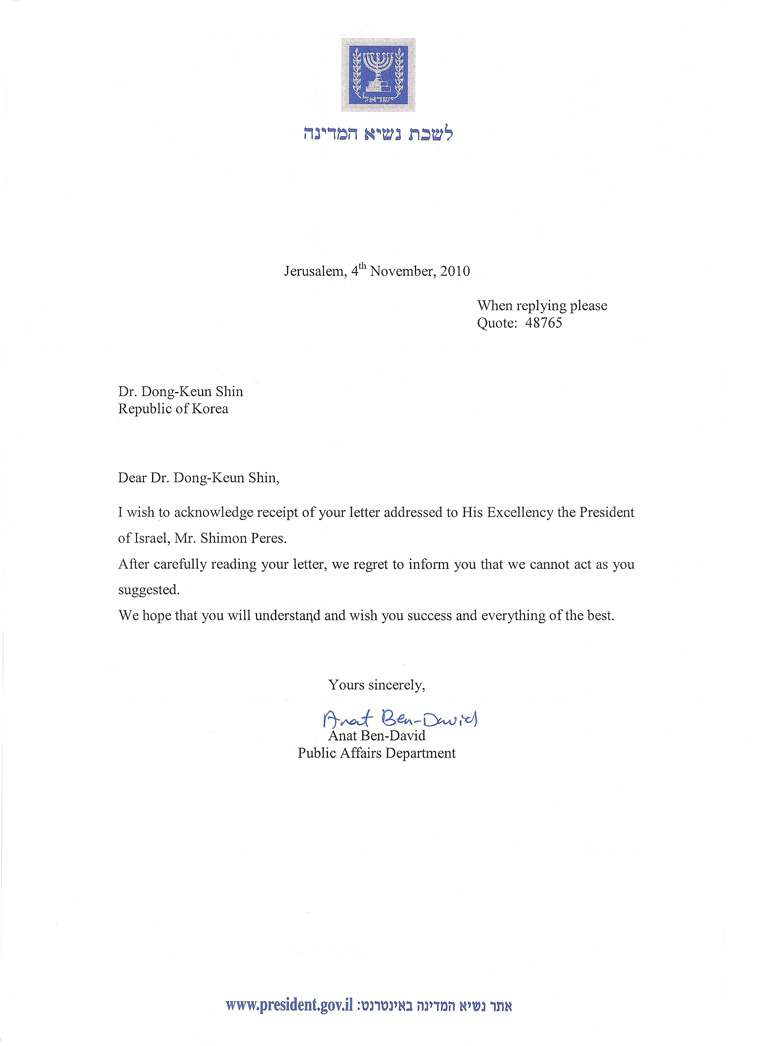 לשכת נשיא המדינה

Jerusalem, $4^{th}$ November, 2010

When replying please
Quote: 48765

Dr. Dong-Keun Shin
Republic of Korea

Dear Dr. Dong-Keun Shin,

I wish to acknowledge receipt of your letter addressed to His Excellency the President of Israel, Mr. Shimon Peres.

After carefully reading your letter, we regret to inform you that we cannot act as you suggested.

We hope that you will understand and wish you success and everything of the best.

Yours sincerely,

Anat Ben-David
Anat Ben-David
Public Affairs Department

אתר נשיא המדינה באינטרנט: www.president.gov.il